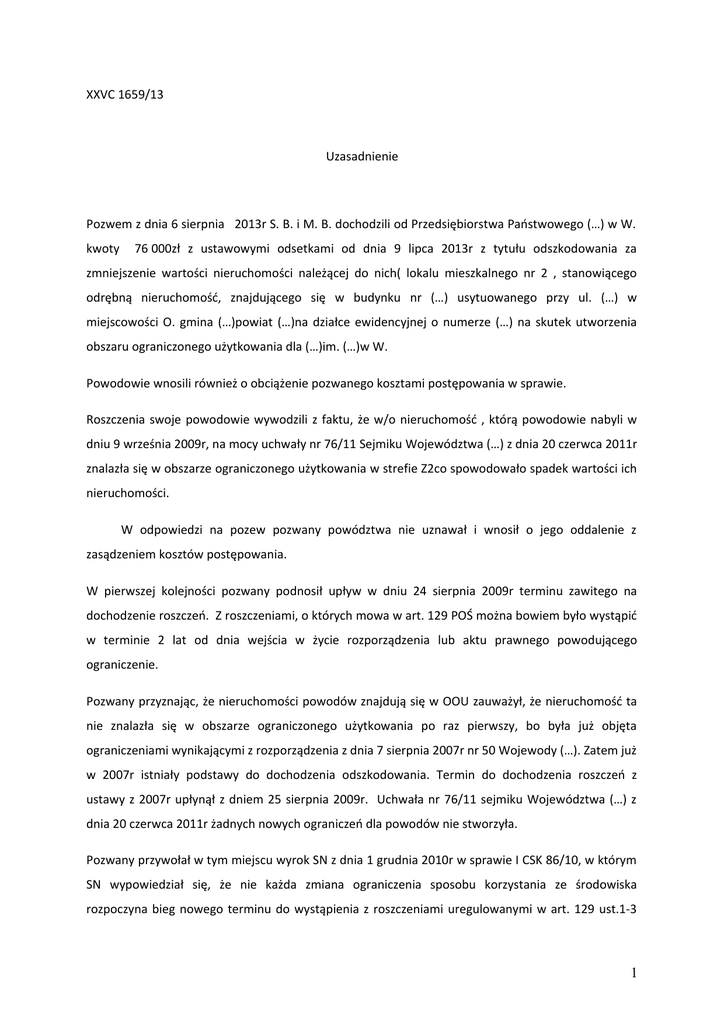 XXVC 1659/13

Uzasadnienie

Pozwem z dnia 6 sierpnia 2013r S. B. i M. B. dochodzili od Przedsiębiorstwa Państwowego (…) w W. kwoty 76 000zł z ustawowymi odsetkami od dnia 9 lipca 2013r z tytułu odszkodowania za zmniejszenie wartości nieruchomości należącej do nich( lokalu mieszkalnego nr 2 , stanowiącego odrębną nieruchomość, znajdującego się w budynku nr (…) usytuowanego przy ul. (…) w miejscowości O. gmina (…)powiat (…)na działce ewidencyjnej o numerze (…) na skutek utworzenia obszaru ograniczonego użytkowania dla (…)im. (…)w W.

Powodowie wnosili również o obciążenie pozwanego kosztami postępowania w sprawie.

Roszczenia swoje powodowie wywodzili z faktu, że w/o nieruchomość , którą powodowie nabyli w dniu 9 września 2009r, na mocy uchwały nr 76/11 Sejmiku Województwa (…) z dnia 20 czerwca 2011r znalazła się w obszarze ograniczonego użytkowania w strefie Z2co spowodowało spadek wartości ich nieruchomości.

W odpowiedzi na pozew pozwany powództwa nie uznawał i wnosił o jego oddalenie z zasądzeniem kosztów postępowania.

W pierwszej kolejności pozwany podnosił upływ w dniu 24 sierpnia 2009r terminu zawitego na dochodzenie roszczeń. Z roszczeniami, o których mowa w art. 129 POŚ można bowiem było wystąpić w terminie 2 lat od dnia wejścia w życie rozporządzenia lub aktu prawnego powodującego ograniczenie.

Pozwany przyznając, że nieruchomości powodów znajdują się w OOU zauważył, że nieruchomość ta nie znalazła się w obszarze ograniczonego użytkowania po raz pierwszy, bo była już objęta ograniczeniami wynikającymi z rozporządzenia z dnia 7 sierpnia 2007r nr 50 Wojewody (…). Zatem już w 2007r istniały podstawy do dochodzenia odszkodowania. Termin do dochodzenia roszczeń z ustawy z 2007r upłynął z dniem 25 sierpnia 2009r. Uchwała nr 76/11 sejmiku Województwa (…) z dnia 20 czerwca 2011r żadnych nowych ograniczeń dla powodów nie stworzyła.

Pozwany przywołał w tym miejscu wyrok SN z dnia 1 grudnia 2010r w sprawie I CSK 86/10, w którym SN wypowiedział się, że nie każda zmiana ograniczenia sposobu korzystania ze środowiska rozpoczyna bieg nowego terminu do wystąpienia z roszczeniami uregulowanymi w art. 129 ust.1-3

1